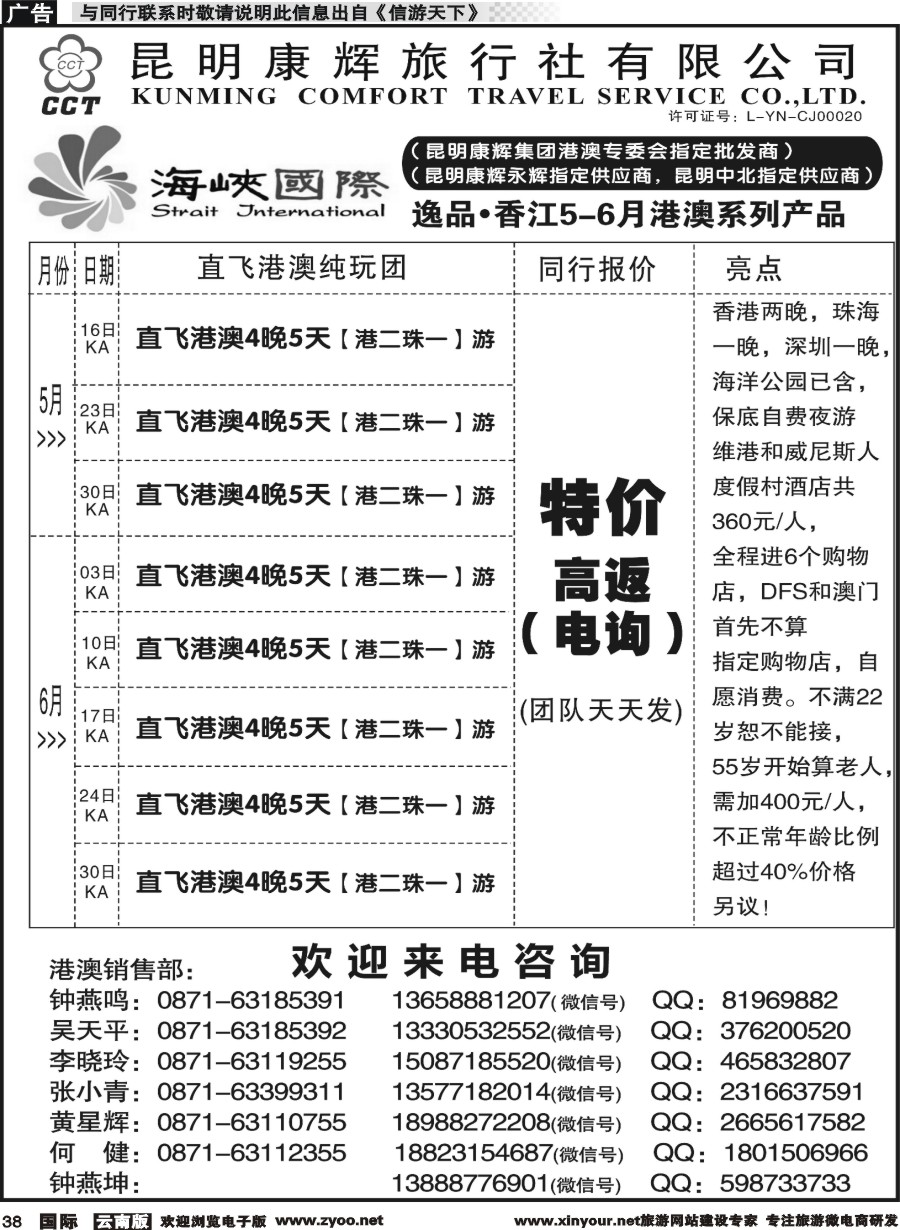 广告 与同行联系时敬请说明此信息出自《信游天下》

CCT
CCT
昆明康辉旅行社有限公司
KUNMING COMFORT TRAVEL SERVICE CO.,LTD.
许可证号：L-YN-CJ00020

海峡國際
Strait International

（昆明康辉集团港澳专委会指定批发商）
（昆明康辉永辉指定供应商，昆明中北指定供应商）
逸品•香江5-6月港澳系列产品

| 月份 | 日期 | 直飞港澳纯玩团 | 同行报价 | 亮点 |
|---|---|---|---|---|
| 5月 >>> | 16日 KA | 直飞港澳4晚5天【港二珠一】游 | 特价 高返 （电询） (团队天天发) | 香港两晚，珠海一晚，深圳一晚，海洋公园已含，保底自费夜游维港和威尼斯人度假村酒店共360元/人，全程进6个购物店，DFS和澳门首先不算指定购物店，自愿消费。不满22岁恕不能接，55岁开始算老人，需加400元/人，不正常年龄比例超过40%价格另议！ |
| | 23日 KA | 直飞港澳4晚5天【港二珠一】游 | | |
| | 30日 KA | 直飞港澳4晚5天【港二珠一】游 | | |
| 6月 >>> | 03日 KA | 直飞港澳4晚5天【港二珠一】游 | | |
| | 10日 KA | 直飞港澳4晚5天【港二珠一】游 | | |
| | 17日 KA | 直飞港澳4晚5天【港二珠一】游 | | |
| | 24日 KA | 直飞港澳4晚5天【港二珠一】游 | | |
| | 30日 KA | 直飞港澳4晚5天【港二珠一】游 | | |

港澳销售部： 欢迎来电咨询
钟燕鸣：0871-63185391 13658881207(微信号) QQ：81969882
吴天平：0871-63185392 13330532552(微信号) QQ：376200520
李晓玲：0871-63119255 15087185520(微信号) QQ：465832807
张小青：0871-63399311 13577182014(微信号) QQ：2316637591
黄星辉：0871-63110755 18988272208(微信号) QQ：2665617582
何 健：0871-63112355 18823154687(微信号) QQ：1801506966
钟燕坤： 13888776901(微信号) QQ：598733733

38 国际 云南版 欢迎浏览电子版 www.zyoo.net www.xinyour.net旅游网站建设专家 专注旅游微电商研发